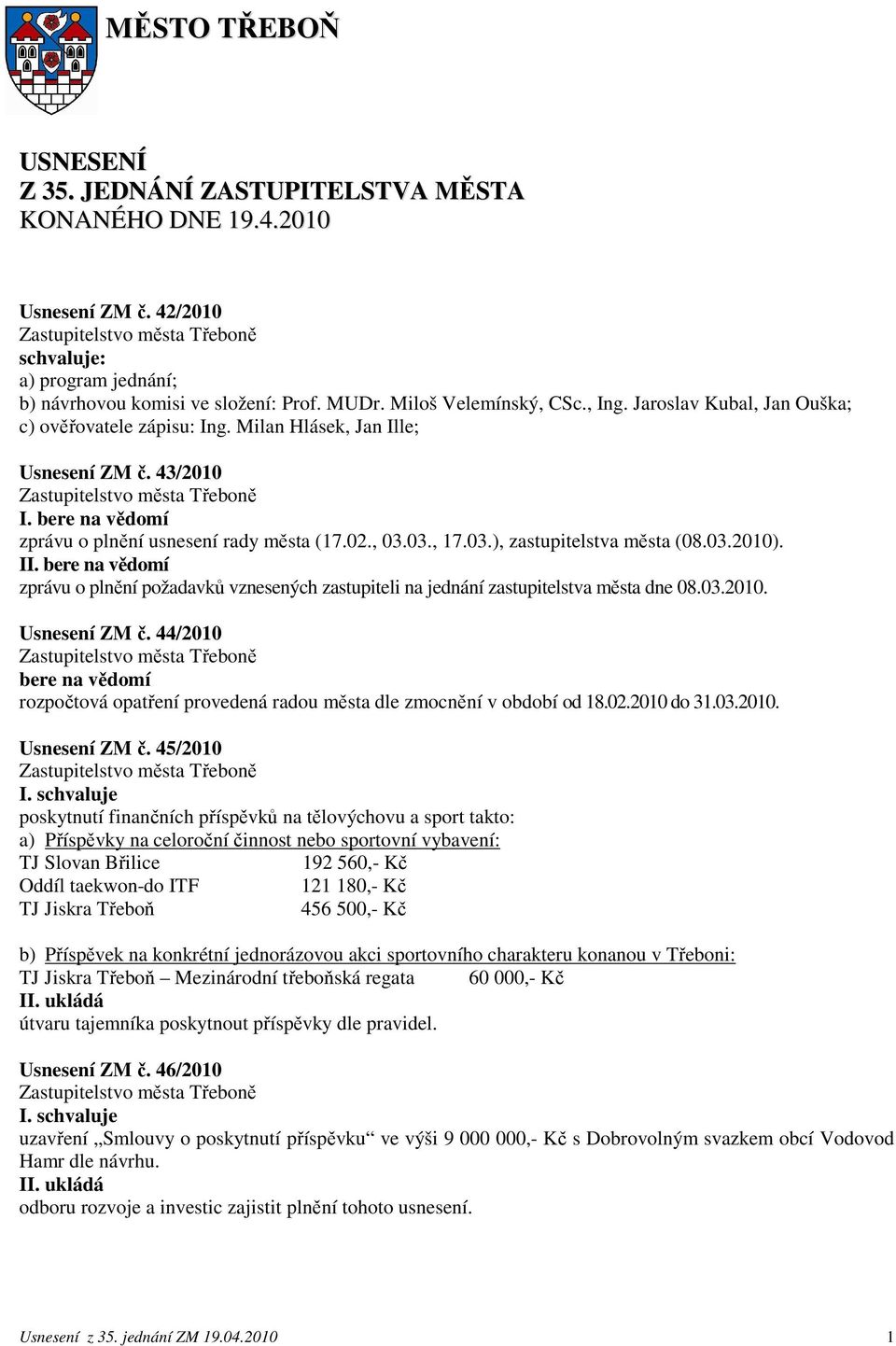 MĚSTO TŘEBOŇ

USNESENÍ
Z 35. JEDNÁNÍ ZASTUPITELSTVA MĚSTA
KONANÉHO DNE 19.4.2010

Usnesení ZM č. 42/2010
Zastupitelstvo města Třeboně
schvaluje:
a) program jednání;
b) návrhovou komisi ve složení: Prof. MUDr. Miloš Velemínský, CSc., Ing. Jaroslav Kubal, Jan Ouška;
c) ověřovatele zápisu: Ing. Milan Hlásek, Jan Ille;

Usnesení ZM č. 43/2010
Zastupitelstvo města Třeboně
I. bere na vědomí
zprávu o plnění usnesení rady města (17.02., 03.03., 17.03.), zastupitelstva města (08.03.2010).
II. bere na vědomí
zprávu o plnění požadavků vznesených zastupiteli na jednání zastupitelstva města dne 08.03.2010.

Usnesení ZM č. 44/2010
Zastupitelstvo města Třeboně
bere na vědomí
rozpočtová opatření provedená radou města dle zmocnění v období od 18.02.2010 do 31.03.2010.

Usnesení ZM č. 45/2010
Zastupitelstvo města Třeboně
I. schvaluje
poskytnutí finančních příspěvků na tělovýchovu a sport takto:
a) Příspěvky na celoroční činnost nebo sportovní vybavení:
TJ Slovan Břilice 192 560,- Kč
Oddíl taekwon-do ITF 121 180,- Kč
TJ Jiskra Třeboň 456 500,- Kč

b) Příspěvek na konkrétní jednorázovou akci sportovního charakteru konanou v Třeboni:
TJ Jiskra Třeboň – Mezinárodní třeboňská regata 60 000,- Kč
II. ukládá
útvaru tajemníka poskytnout příspěvky dle pravidel.

Usnesení ZM č. 46/2010
Zastupitelstvo města Třeboně
I. schvaluje
uzavření „Smlouvy o poskytnutí příspěvku“ ve výši 9 000 000,- Kč s Dobrovolným svazkem obcí Vodovod Hamr dle návrhu.
II. ukládá
odboru rozvoje a investic zajistit plnění tohoto usnesení.

Usnesení z 35. jednání ZM 19.04.2010 1